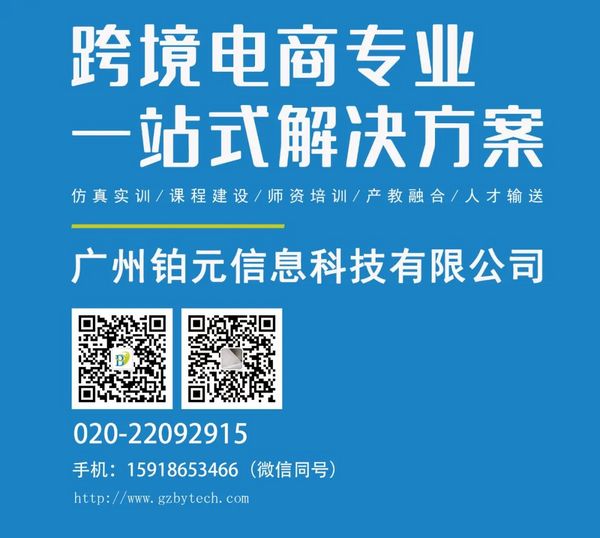 跨境电商专业
一站式解决方案

仿真实训／课程建设／师资培训／产教融合／人才输送

广州铂元信息科技有限公司

020-22092915

手机：15918653466（微信同号）

http://www.gzbytech.com